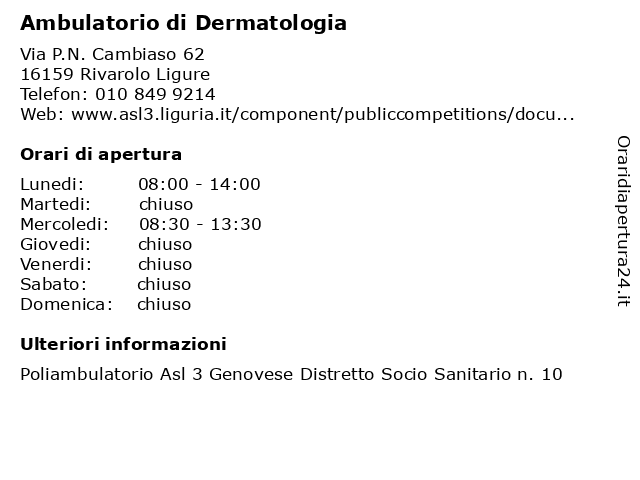 Ambulatorio di Dermatologia

Via P.N. Cambiaso 62
16159 Rivarolo Ligure
Telefon: 010 849 9214
Web: www.asl3.liguria.it/component/publiccompetitions/docu...

Orari di apertura

| | |
|---|---|
| Lunedi: | 08:00 - 14:00 |
| Martedi: | chiuso |
| Mercoledi: | 08:30 - 13:30 |
| Giovedi: | chiuso |
| Venerdi: | chiuso |
| Sabato: | chiuso |
| Domenica: | chiuso |

Ulteriori informazioni

Poliambulatorio Asl 3 Genovese Distretto Socio Sanitario n. 10

Oraridiapertura24.it